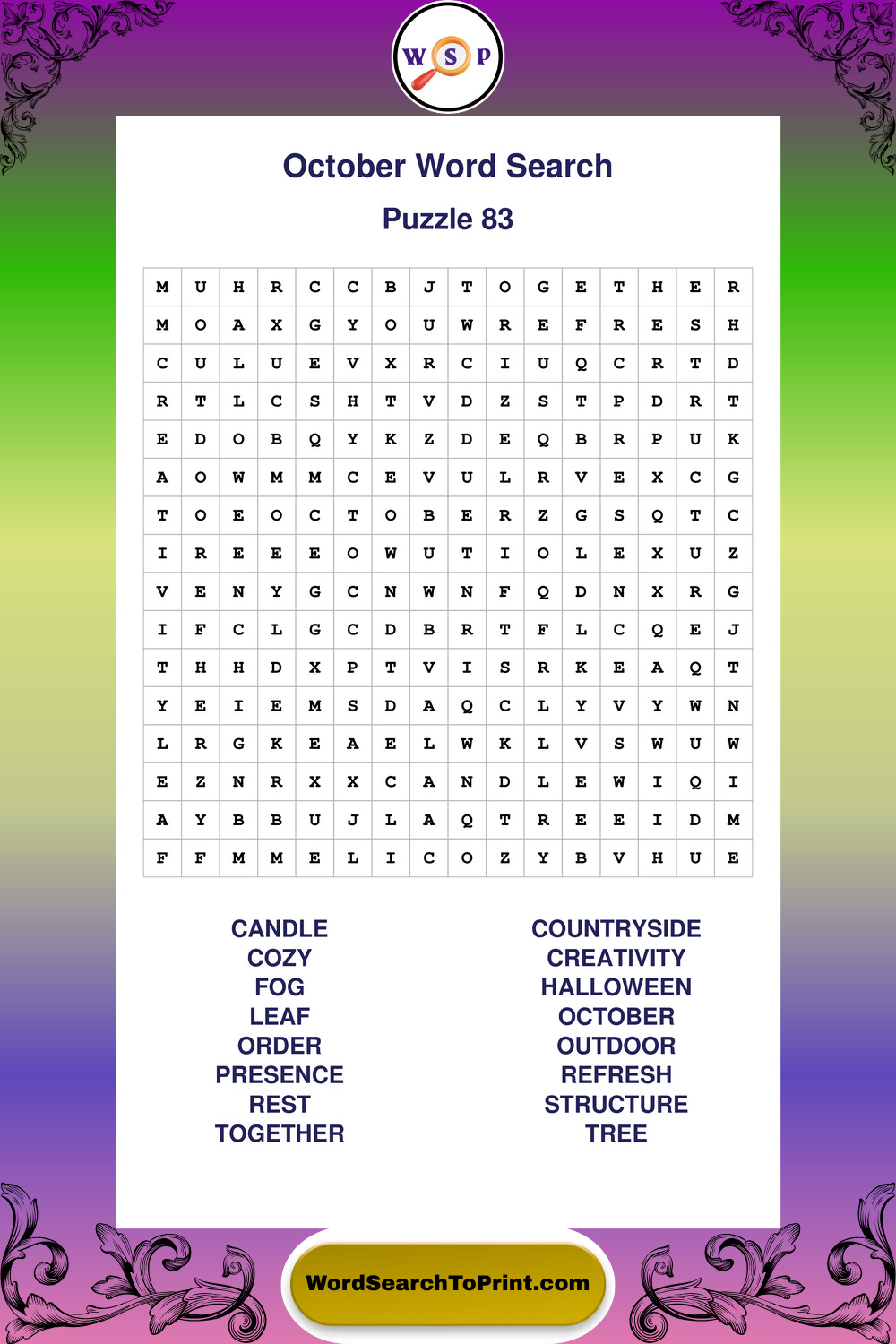 W S P

October Word Search

Puzzle 83

| M | U | H | R | C | C | B | J | T | O | G | E | T | H | E | R |
|---|---|---|---|---|---|---|---|---|---|---|---|---|---|---|---|
| M | O | A | X | G | Y | O | U | W | R | E | F | R | E | S | H |
| C | U | L | U | E | V | X | R | C | I | U | Q | C | R | T | D |
| R | T | L | C | S | H | T | V | D | Z | S | T | P | D | R | T |
| E | D | O | B | Q | Y | K | Z | D | E | Q | B | R | P | U | K |
| A | O | W | M | M | C | E | V | U | L | R | V | E | X | C | G |
| T | O | E | O | C | T | O | B | E | R | Z | G | S | Q | T | C |
| I | R | E | E | E | O | W | U | T | I | O | L | E | X | U | Z |
| V | E | N | Y | G | C | N | W | N | F | Q | D | N | X | R | G |
| I | F | C | L | G | C | D | B | R | T | F | L | C | Q | E | J |
| T | H | H | D | X | P | T | V | I | S | R | K | E | A | Q | T |
| Y | E | I | E | M | S | D | A | Q | C | L | Y | V | Y | W | N |
| L | R | G | K | E | A | E | L | W | K | L | V | S | W | U | W |
| E | Z | N | R | X | X | C | A | N | D | L | E | W | I | Q | I |
| A | Y | B | B | U | J | L | A | Q | T | R | E | E | I | D | M |
| F | F | M | M | E | L | I | C | O | Z | Y | B | V | H | U | E |

CANDLE
COZY
FOG
LEAF
ORDER
PRESENCE
REST
TOGETHER

COUNTRYSIDE
CREATIVITY
HALLOWEEN
OCTOBER
OUTDOOR
REFRESH
STRUCTURE
TREE

WordSearchToPrint.com